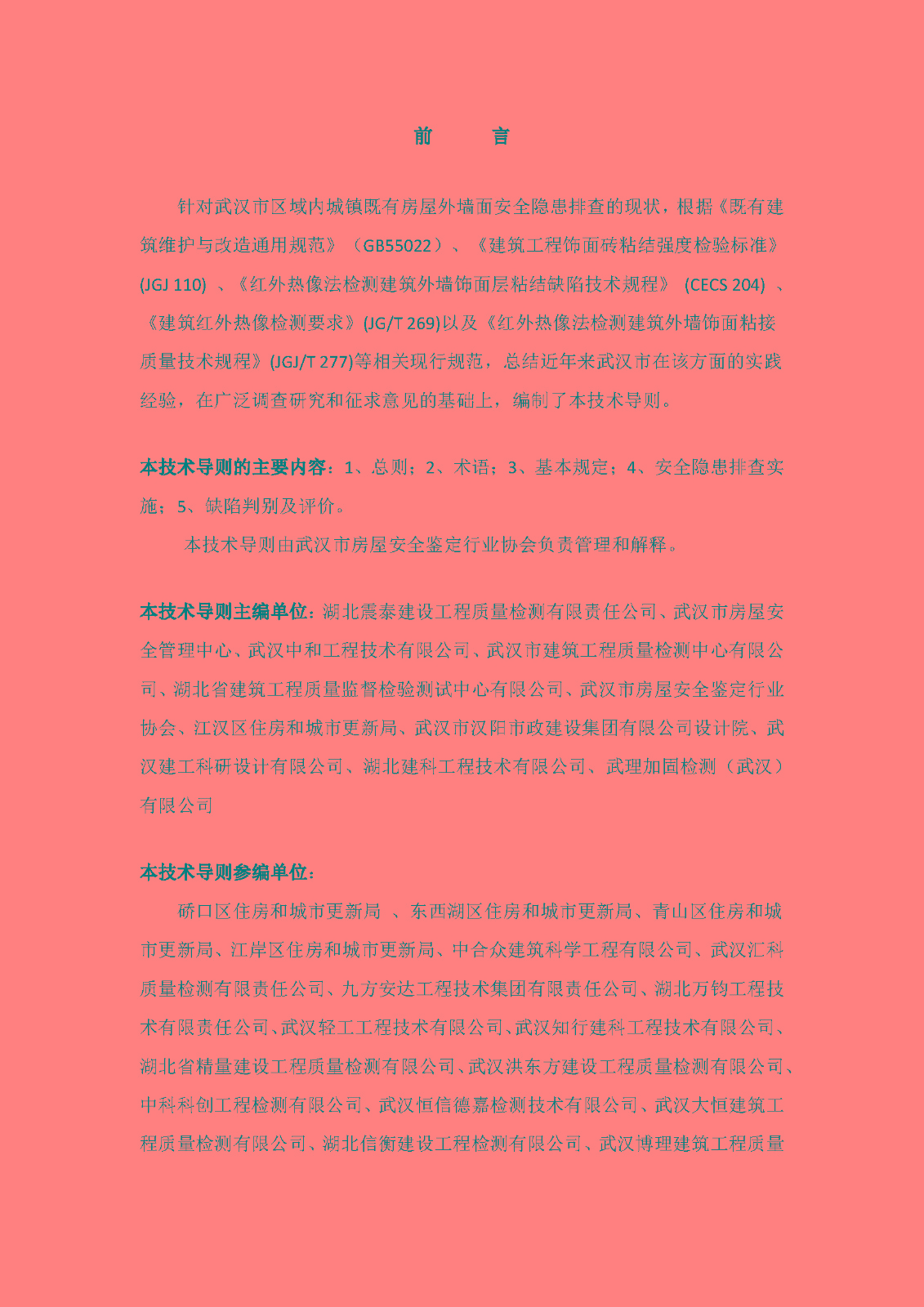 前　　言

针对武汉市区域内城镇既有房屋外墙面安全隐患排查的现状，根据《既有建筑维护与改造通用规范》（GB55022）、《建筑工程饰面砖粘结强度检验标准》(JGJ 110) 、《红外热像法检测建筑外墙饰面层粘结缺陷技术规程》 (CECS 204) 、《建筑红外热像检测要求》(JG/T 269)以及《红外热像法检测建筑外墙饰面粘接质量技术规程》(JGJ/T 277)等相关现行规范，总结近年来武汉市在该方面的实践经验，在广泛调查研究和征求意见的基础上，编制了本技术导则。

本技术导则的主要内容：1、总则；2、术语；3、基本规定；4、安全隐患排查实施；5、缺陷判别及评价。

本技术导则由武汉市房屋安全鉴定行业协会负责管理和解释。

本技术导则主编单位：湖北震泰建设工程质量检测有限责任公司、武汉市房屋安全管理中心、武汉中和工程技术有限公司、武汉市建筑工程质量检测中心有限公司、湖北省建筑工程质量监督检验测试中心有限公司、武汉市房屋安全鉴定行业协会、江汉区住房和城市更新局、武汉市汉阳市政建设集团有限公司设计院、武汉建工科研设计有限公司、湖北建科工程技术有限公司、武理加固检测（武汉）有限公司

本技术导则参编单位：

硚口区住房和城市更新局 、东西湖区住房和城市更新局、青山区住房和城市更新局、江岸区住房和城市更新局、中合众建筑科学工程有限公司、武汉汇科质量检测有限责任公司、九方安达工程技术集团有限责任公司、湖北万钧工程技术有限责任公司、武汉轻工工程技术有限公司、武汉知行建科工程技术有限公司、湖北省精量建设工程质量检测有限公司、武汉洪东方建设工程质量检测有限公司、中科科创工程检测有限公司、武汉恒信德嘉检测技术有限公司、武汉大恒建筑工程质量检测有限公司、湖北信衡建设工程检测有限公司、武汉博理建筑工程质量